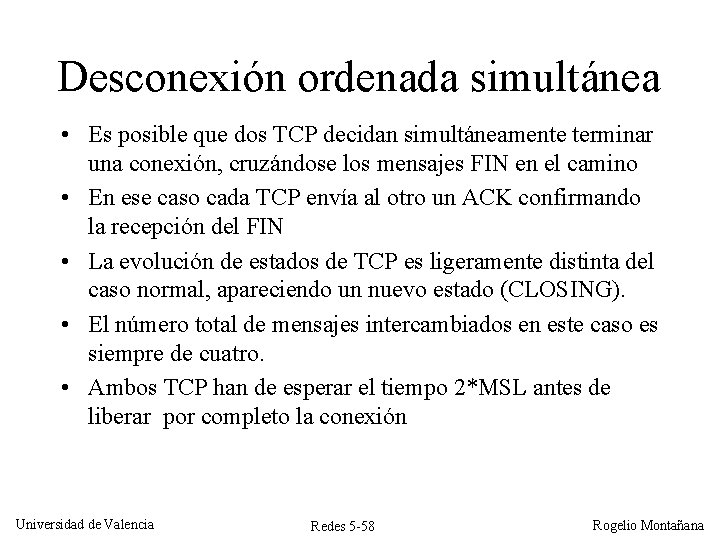 Desconexión ordenada simultánea

• Es posible que dos TCP decidan simultáneamente terminar una conexión, cruzándose los mensajes FIN en el camino

• En ese caso cada TCP envía al otro un ACK confirmando la recepción del FIN

• La evolución de estados de TCP es ligeramente distinta del caso normal, apareciendo un nuevo estado (CLOSING).

• El número total de mensajes intercambiados en este caso es siempre de cuatro.

• Ambos TCP han de esperar el tiempo 2*MSL antes de liberar por completo la conexión

Universidad de Valencia

Redes 5-58

Rogelio Montañana